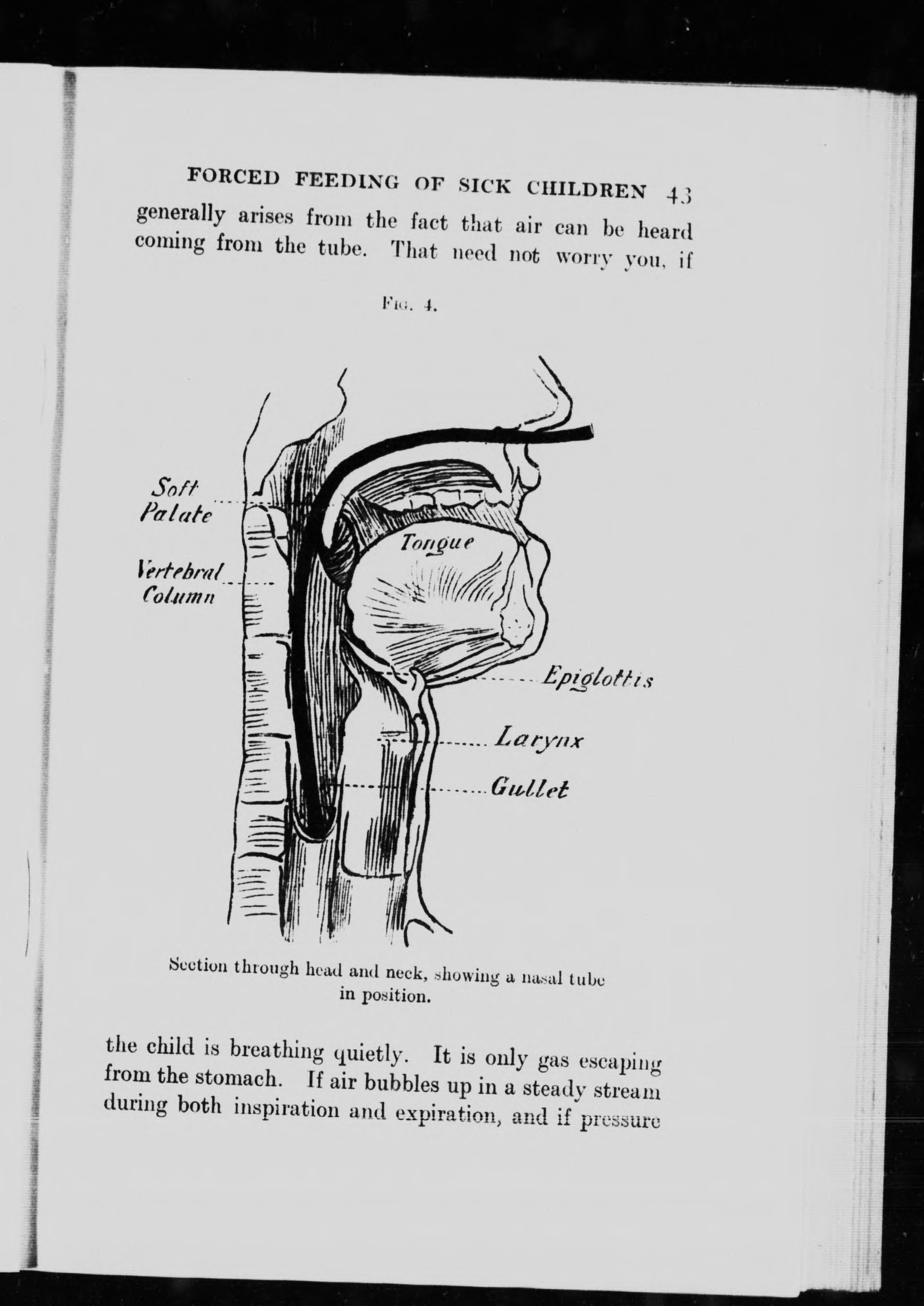 FORCED FEEDING OF SICK CHILDREN 43

generally arises from the fact that air can be heard coming from the tube. That need not worry you, if

FIG. 4.

Soft Palate

Vertebral Column

Tongue

Epiglottis

Larynx

Gullet

Section through head and neck, showing a nasal tube in position.

the child is breathing quietly. It is only gas escaping from the stomach. If air bubbles up in a steady stream during both inspiration and expiration, and if pressure